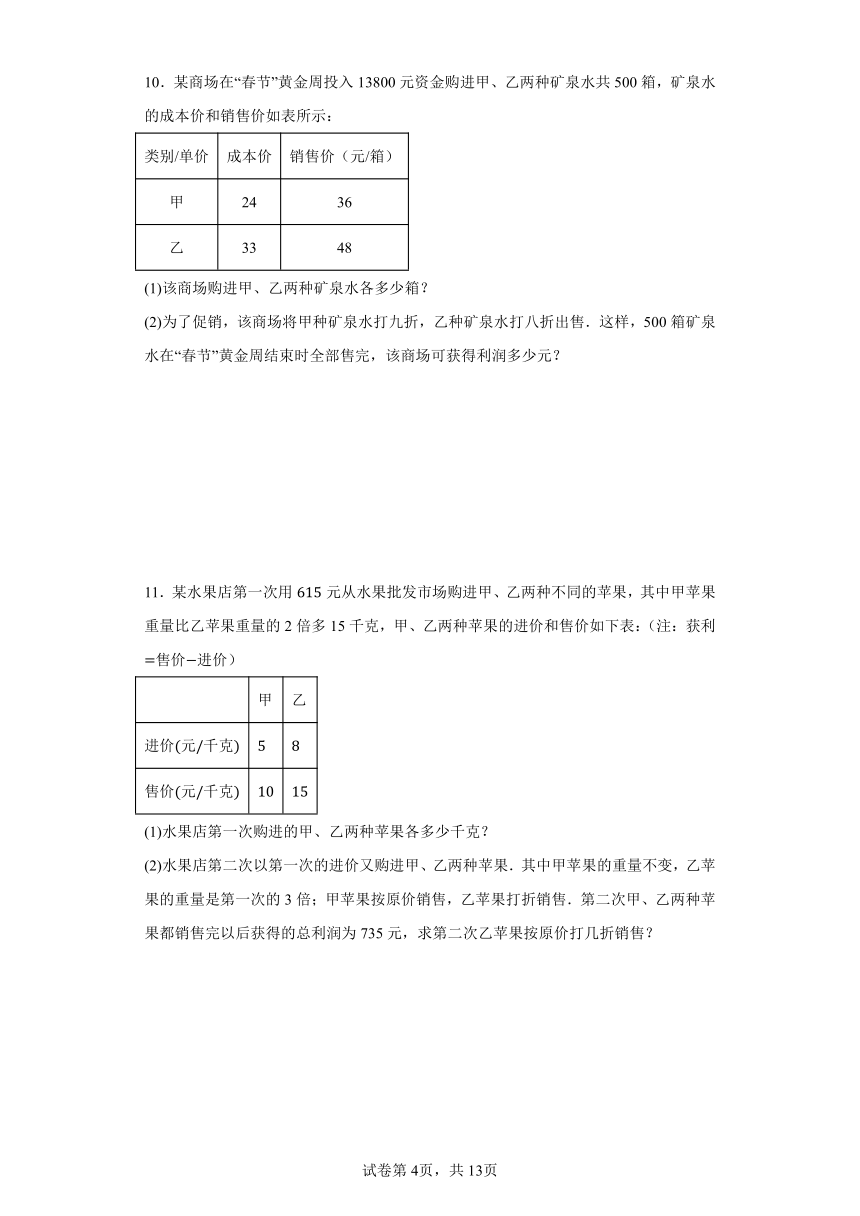 10．某商场在“春节”黄金周投入 13800 元资金购进甲、乙两种矿泉水共 500 箱，矿泉水的成本价和销售价如表所示：

| 类别/单价 | 成本价 | 销售价（元/箱） |
|---|---|---|
| 甲 | 24 | 36 |
| 乙 | 33 | 48 |

(1)该商场购进甲、乙两种矿泉水各多少箱？

(2)为了促销，该商场将甲种矿泉水打九折，乙种矿泉水打八折出售．这样，500 箱矿泉水在“春节”黄金周结束时全部售完，该商场可获得利润多少元？

11．某水果店第一次用 615 元从水果批发市场购进甲、乙两种不同的苹果，其中甲苹果重量比乙苹果重量的 2 倍多 15 千克，甲、乙两种苹果的进价和售价如下表：(注：获利=售价−进价)

|  | 甲 | 乙 |
|---|---|---|
| 进价(元/千克) | 5 | 8 |
| 售价(元/千克) | 10 | 15 |

(1)水果店第一次购进的甲、乙两种苹果各多少千克？

(2)水果店第二次以第一次的进价又购进甲、乙两种苹果．其中甲苹果的重量不变，乙苹果的重量是第一次的 3 倍；甲苹果按原价销售，乙苹果打折销售．第二次甲、乙两种苹果都销售完以后获得的总利润为 735 元，求第二次乙苹果按原价打几折销售？

试卷第 4页，共 13页